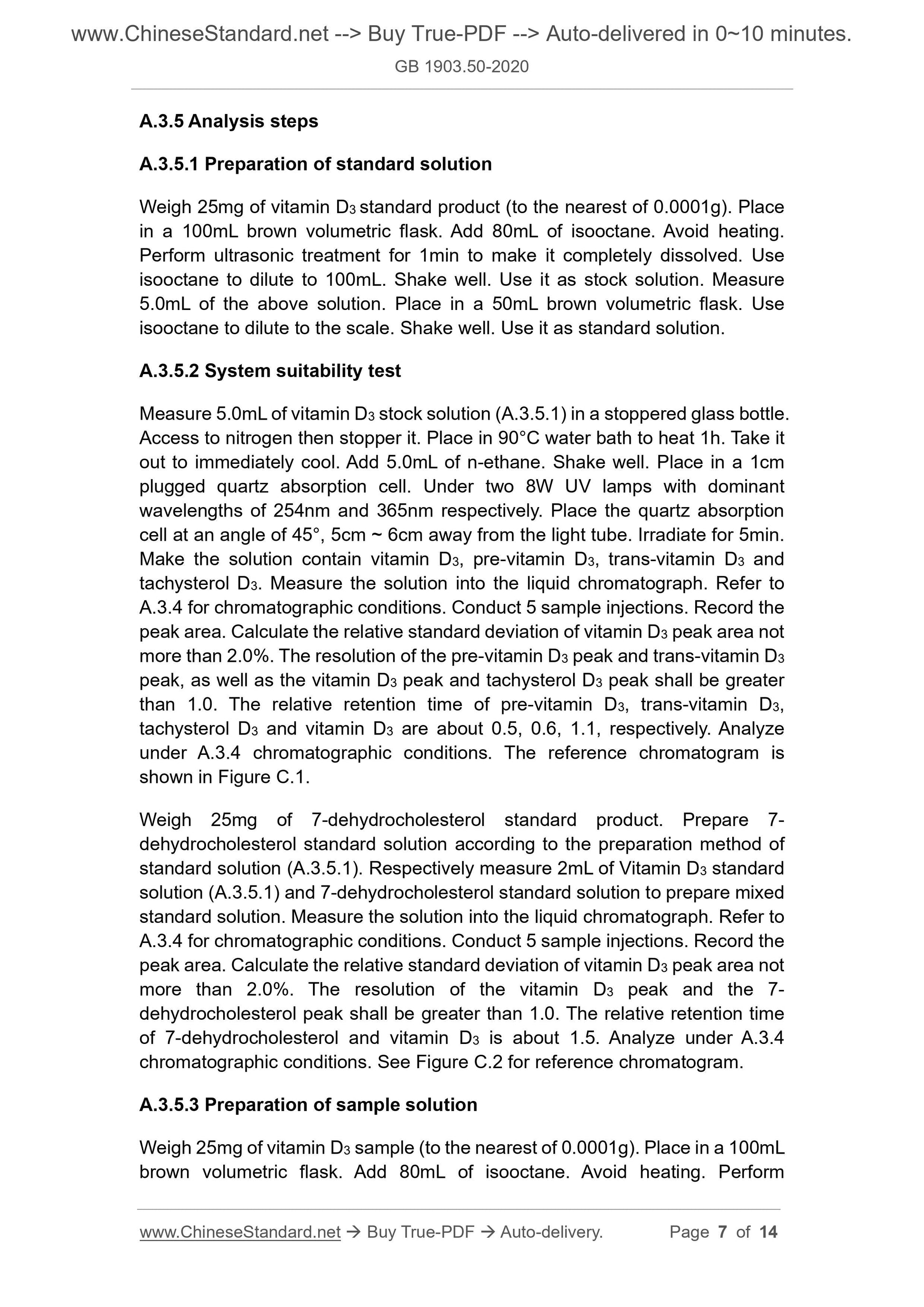 www.ChineseStandard.net --> Buy True-PDF --> Auto-delivered in 0~10 minutes.

GB 1903.50-2020

A.3.5 Analysis steps

A.3.5.1 Preparation of standard solution

Weigh 25mg of vitamin $D_3$ standard product (to the nearest of 0.0001g). Place in a 100mL brown volumetric flask. Add 80mL of isooctane. Avoid heating. Perform ultrasonic treatment for 1min to make it completely dissolved. Use isooctane to dilute to 100mL. Shake well. Use it as stock solution. Measure 5.0mL of the above solution. Place in a 50mL brown volumetric flask. Use isooctane to dilute to the scale. Shake well. Use it as standard solution.

A.3.5.2 System suitability test

Measure 5.0mL of vitamin $D_3$ stock solution (A.3.5.1) in a stoppered glass bottle. Access to nitrogen then stopper it. Place in 90°C water bath to heat 1h. Take it out to immediately cool. Add 5.0mL of n-ethane. Shake well. Place in a 1cm plugged quartz absorption cell. Under two 8W UV lamps with dominant wavelengths of 254nm and 365nm respectively. Place the quartz absorption cell at an angle of 45°, 5cm ~ 6cm away from the light tube. Irradiate for 5min. Make the solution contain vitamin $D_3$, pre-vitamin $D_3$, trans-vitamin $D_3$ and tachysterol $D_3$. Measure the solution into the liquid chromatograph. Refer to A.3.4 for chromatographic conditions. Conduct 5 sample injections. Record the peak area. Calculate the relative standard deviation of vitamin $D_3$ peak area not more than 2.0%. The resolution of the pre-vitamin $D_3$ peak and trans-vitamin $D_3$ peak, as well as the vitamin $D_3$ peak and tachysterol $D_3$ peak shall be greater than 1.0. The relative retention time of pre-vitamin $D_3$, trans-vitamin $D_3$, tachysterol $D_3$ and vitamin $D_3$ are about 0.5, 0.6, 1.1, respectively. Analyze under A.3.4 chromatographic conditions. The reference chromatogram is shown in Figure C.1.

Weigh 25mg of 7-dehydrocholesterol standard product. Prepare 7-dehydrocholesterol standard solution according to the preparation method of standard solution (A.3.5.1). Respectively measure 2mL of Vitamin $D_3$ standard solution (A.3.5.1) and 7-dehydrocholesterol standard solution to prepare mixed standard solution. Measure the solution into the liquid chromatograph. Refer to A.3.4 for chromatographic conditions. Conduct 5 sample injections. Record the peak area. Calculate the relative standard deviation of vitamin $D_3$ peak area not more than 2.0%. The resolution of the vitamin $D_3$ peak and the 7-dehydrocholesterol peak shall be greater than 1.0. The relative retention time of 7-dehydrocholesterol and vitamin $D_3$ is about 1.5. Analyze under A.3.4 chromatographic conditions. See Figure C.2 for reference chromatogram.

A.3.5.3 Preparation of sample solution

Weigh 25mg of vitamin $D_3$ sample (to the nearest of 0.0001g). Place in a 100mL brown volumetric flask. Add 80mL of isooctane. Avoid heating. Perform

www.ChineseStandard.net → Buy True-PDF → Auto-delivery. Page 7 of 14